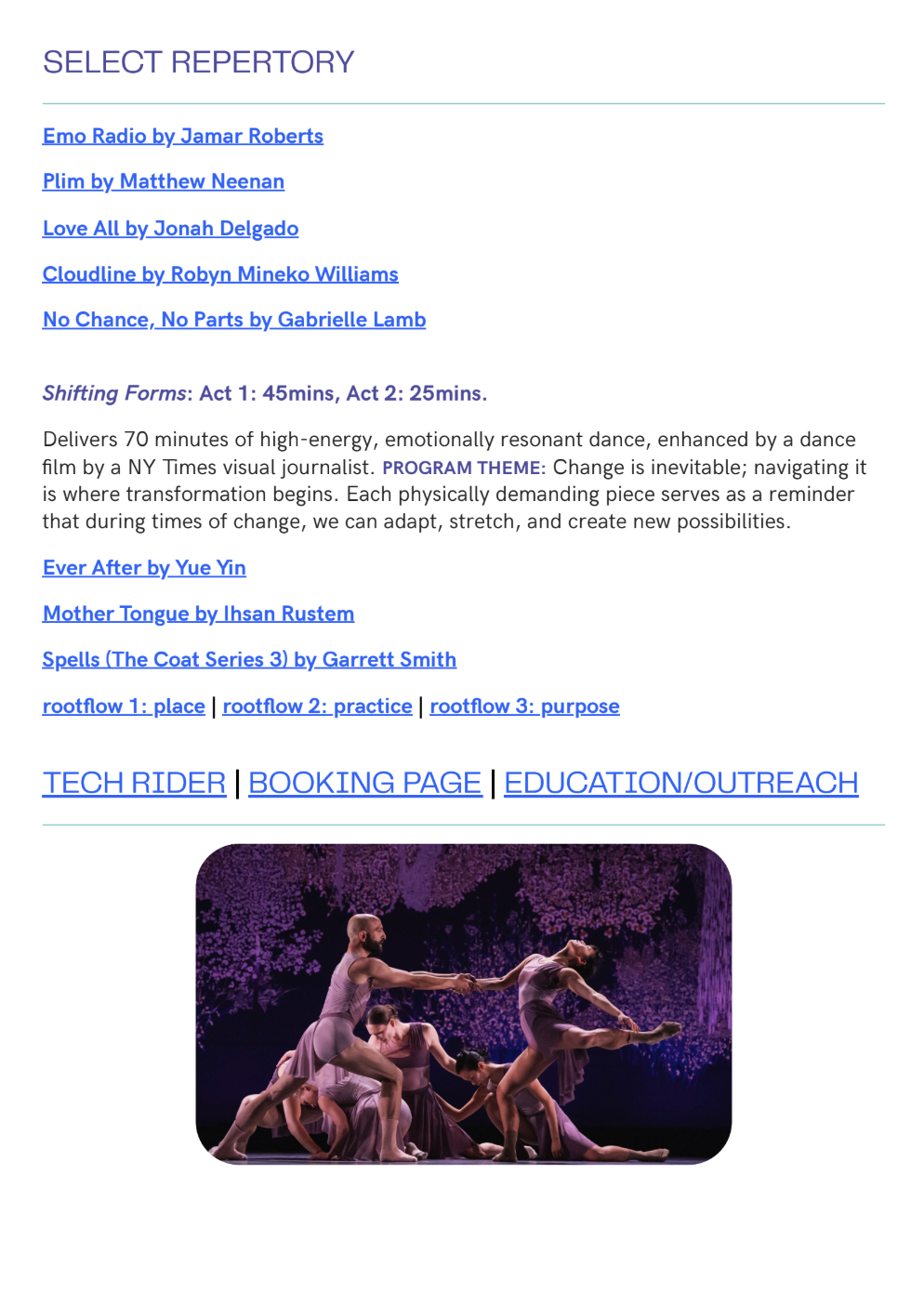 SELECT REPERTORY

Emo Radio by Jamar Roberts

Plim by Matthew Neenan

Love All by Jonah Delgado

Cloudline by Robyn Mineko Williams

No Chance, No Parts by Gabrielle Lamb

Shifting Forms: Act 1: 45mins, Act 2: 25mins.

Delivers 70 minutes of high-energy, emotionally resonant dance, enhanced by a dance film by a NY Times visual journalist. PROGRAM THEME: Change is inevitable; navigating it is where transformation begins. Each physically demanding piece serves as a reminder that during times of change, we can adapt, stretch, and create new possibilities.

Ever After by Yue Yin

Mother Tongue by Ihsan Rustem

Spells (The Coat Series 3) by Garrett Smith

rootflow 1: place | rootflow 2: practice | rootflow 3: purpose

TECH RIDER | BOOKING PAGE | EDUCATION/OUTREACH